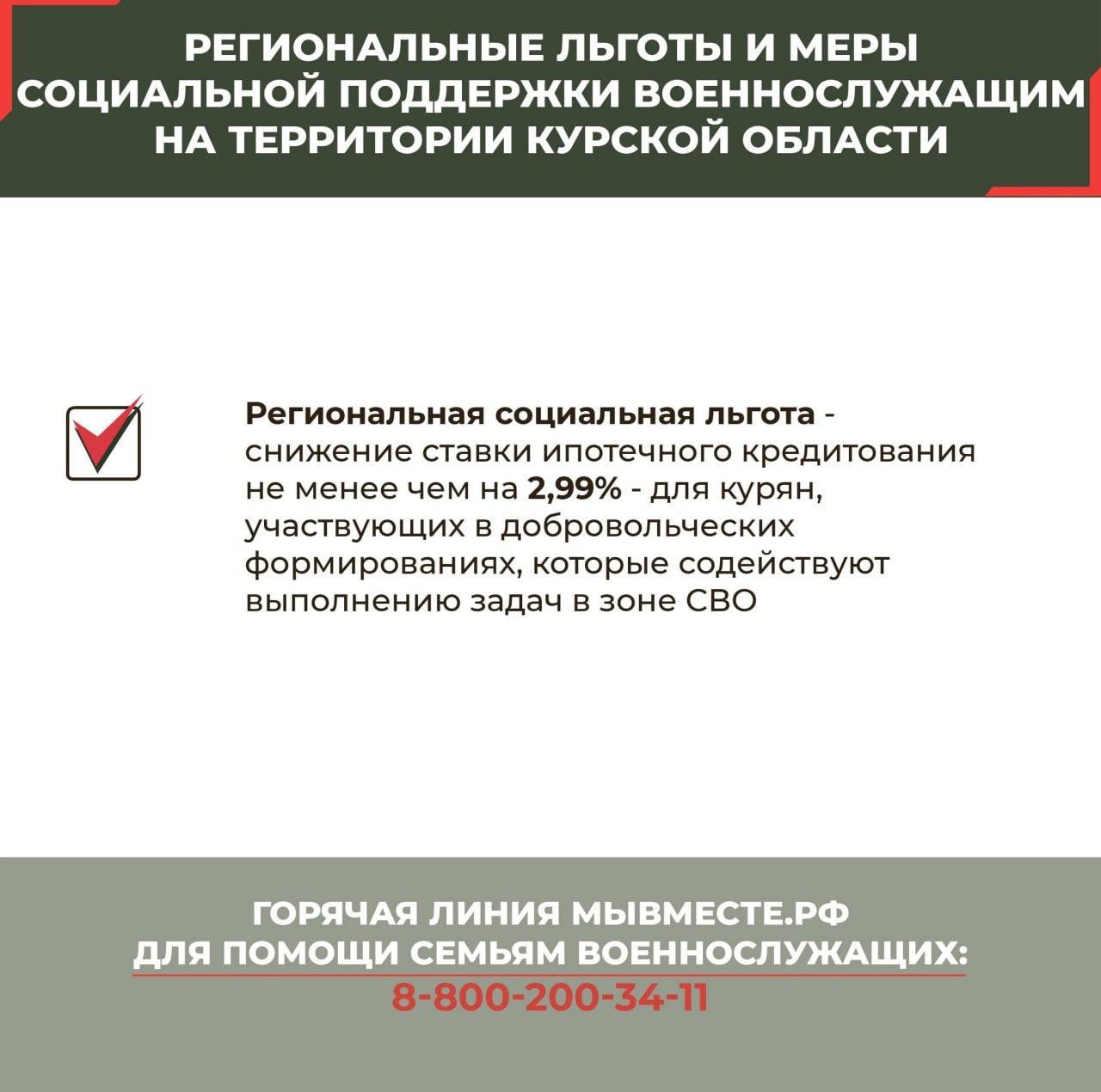 РЕГИОНАЛЬНЫЕ ЛЬГОТЫ И МЕРЫ СОЦИАЛЬНОЙ ПОДДЕРЖКИ ВОЕННОСЛУЖАЩИМ НА ТЕРРИТОРИИ КУРСКОЙ ОБЛАСТИ

Региональная социальная льгота - снижение ставки ипотечного кредитования не менее чем на 2,99% - для курян, участвующих в добровольческих формированиях, которые содействуют выполнению задач в зоне СВО

ГОРЯЧАЯ ЛИНИЯ МЫВМЕСТЕ.РФ ДЛЯ ПОМОЩИ СЕМЬЯМ ВОЕННОСЛУЖАЩИХ:
8-800-200-34-11